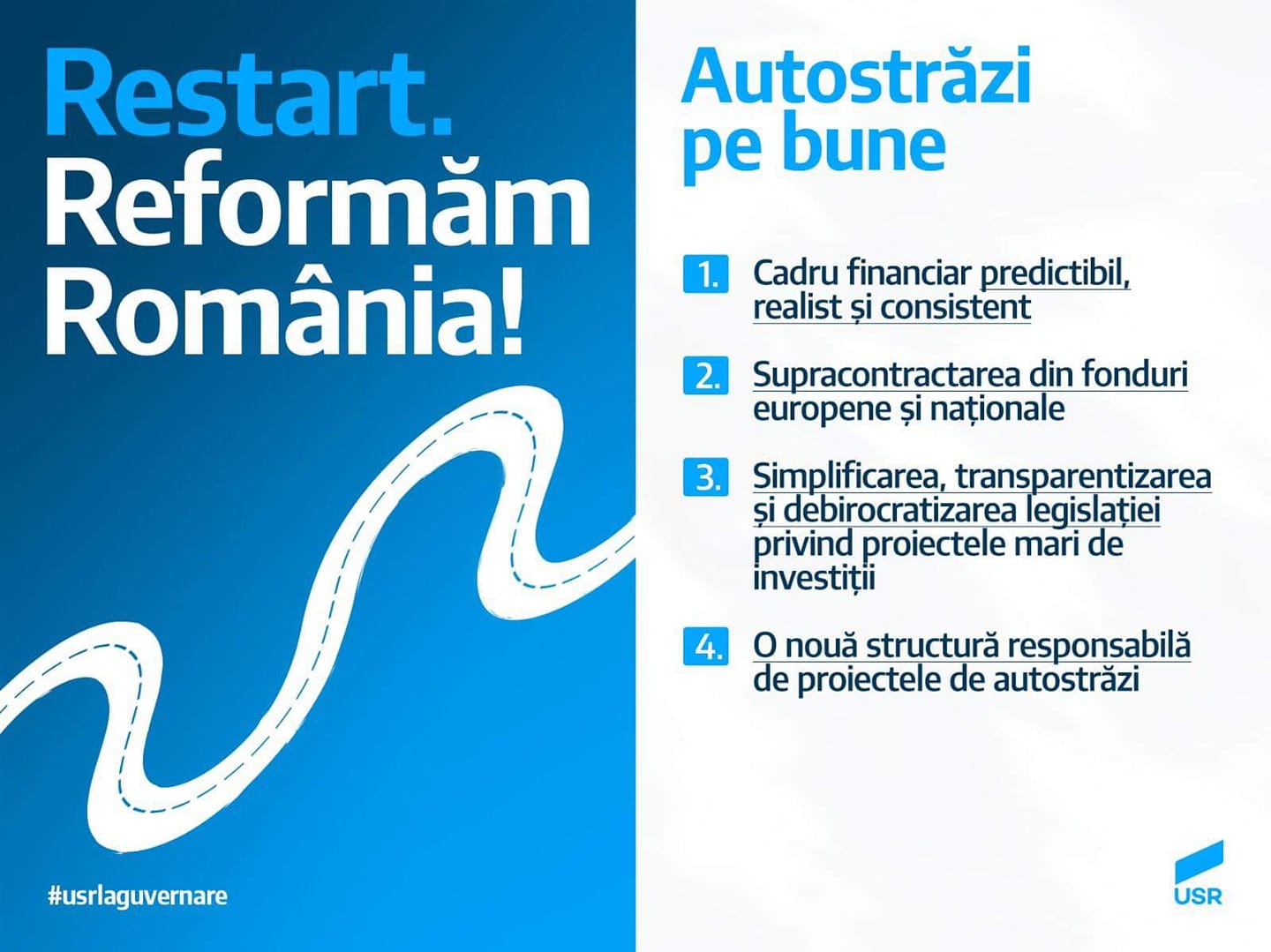 Restart.
Reformăm
România!

#usrlaguvernare

Autostrăzi
pe bune

1. Cadru financiar predictibil, realist și consistent

2. Supracontractarea din fonduri europene și naționale

3. Simplificarea, transparentizarea și debirocratizarea legislației privind proiectele mari de investiții

4. O nouă structură responsabilă de proiectele de autostrăzi

USR